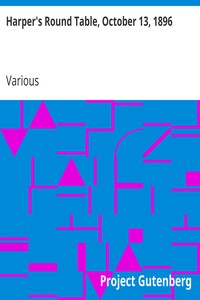 Harper's Round Table, October 13, 1896

Various

Project Gutenberg